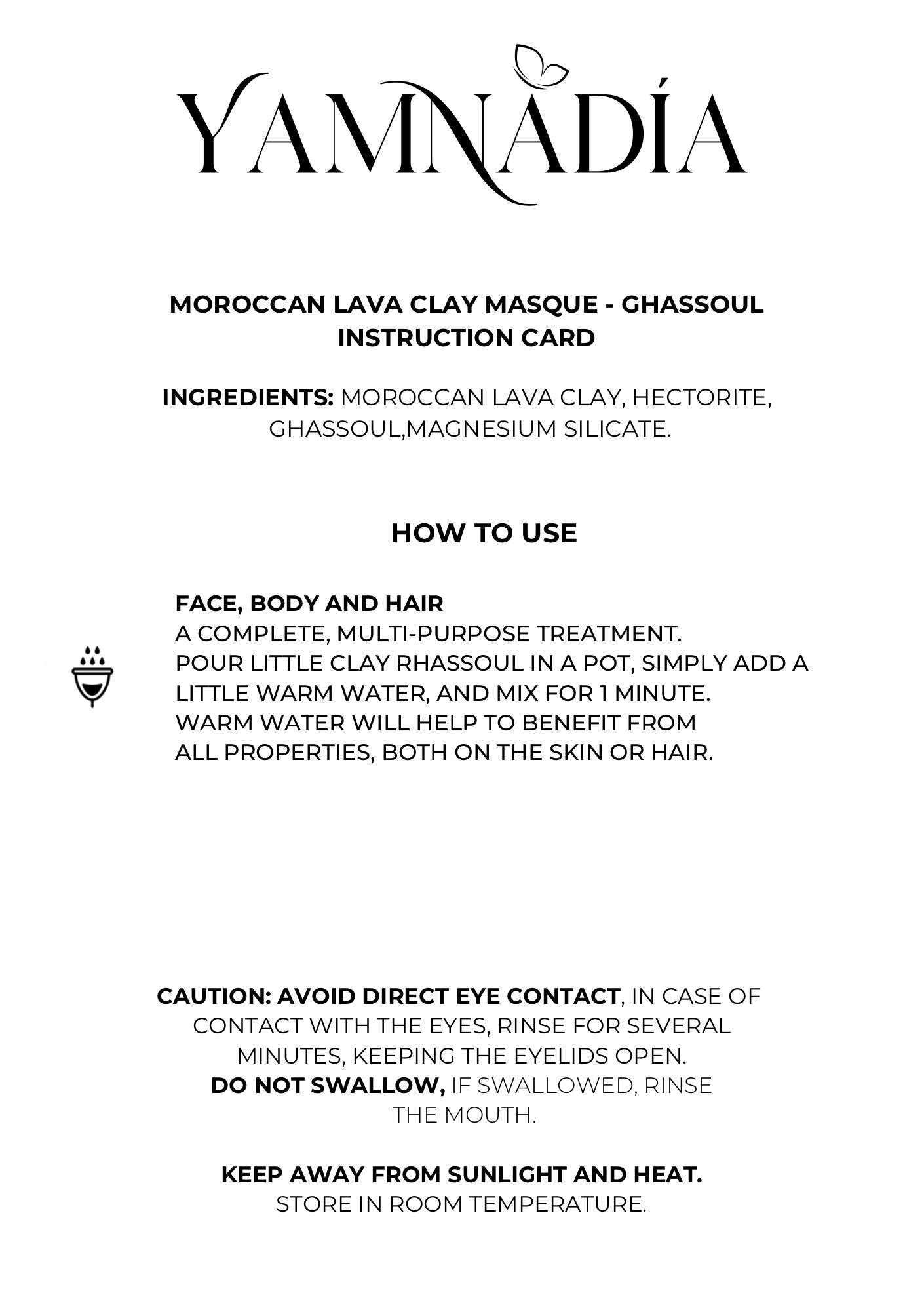 YAMNADÍA

MOROCCAN LAVA CLAY MASQUE - GHASSOUL
INSTRUCTION CARD

INGREDIENTS: MOROCCAN LAVA CLAY, HECTORITE, GHASSOUL,MAGNESIUM SILICATE.

HOW TO USE

FACE, BODY AND HAIR
A COMPLETE, MULTI-PURPOSE TREATMENT.
POUR LITTLE CLAY RHASSOUL IN A POT, SIMPLY ADD A LITTLE WARM WATER, AND MIX FOR 1 MINUTE.
WARM WATER WILL HELP TO BENEFIT FROM ALL PROPERTIES, BOTH ON THE SKIN OR HAIR.

CAUTION: AVOID DIRECT EYE CONTACT, IN CASE OF CONTACT WITH THE EYES, RINSE FOR SEVERAL MINUTES, KEEPING THE EYELIDS OPEN.
DO NOT SWALLOW, IF SWALLOWED, RINSE THE MOUTH.

KEEP AWAY FROM SUNLIGHT AND HEAT.
STORE IN ROOM TEMPERATURE.